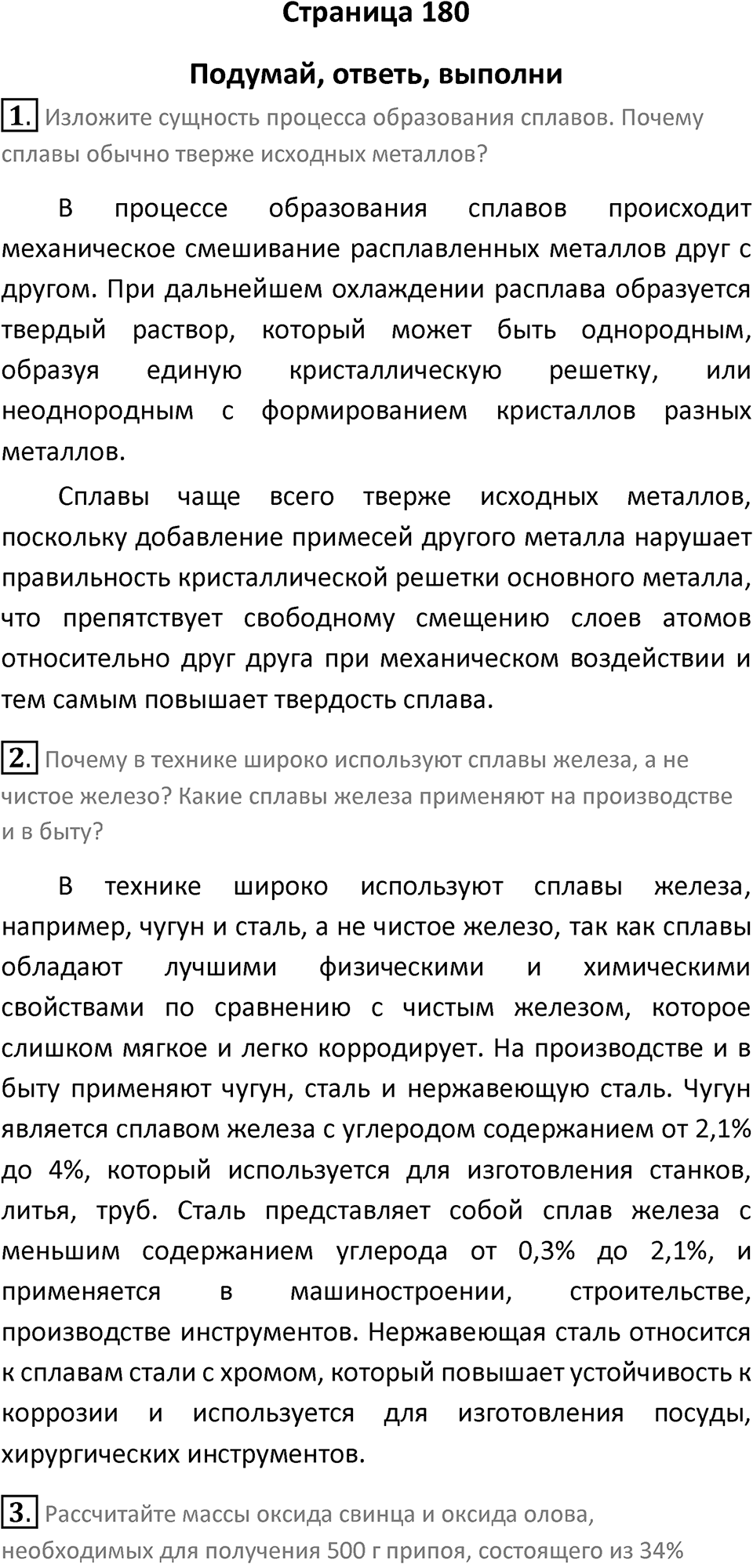 Страница 180

Подумай, ответь, выполни

1. Изложите сущность процесса образования сплавов. Почему сплавы обычно тверже исходных металлов?

В процессе образования сплавов происходит механическое смешивание расплавленных металлов друг с другом. При дальнейшем охлаждении расплава образуется твердый раствор, который может быть однородным, образуя единую кристаллическую решетку, или неоднородным с формированием кристаллов разных металлов.

Сплавы чаще всего тверже исходных металлов, поскольку добавление примесей другого металла нарушает правильность кристаллической решетки основного металла, что препятствует свободному смещению слоев атомов относительно друг друга при механическом воздействии и тем самым повышает твердость сплава.

2. Почему в технике широко используют сплавы железа, а не чистое железо? Какие сплавы железа применяют на производстве и в быту?

В технике широко используют сплавы железа, например, чугун и сталь, а не чистое железо, так как сплавы обладают лучшими физическими и химическими свойствами по сравнению с чистым железом, которое слишком мягкое и легко корродирует. На производстве и в быту применяют чугун, сталь и нержавеющую сталь. Чугун является сплавом железа с углеродом содержанием от 2,1% до 4%, который используется для изготовления станков, литья, труб. Сталь представляет собой сплав железа с меньшим содержанием углерода от 0,3% до 2,1%, и применяется в машиностроении, строительстве, производстве инструментов. Нержавеющая сталь относится к сплавам стали с хромом, который повышает устойчивость к коррозии и используется для изготовления посуды, хирургических инструментов.

3. Рассчитайте массы оксида свинца и оксида олова, необходимых для получения 500 г припоя, состоящего из 34%